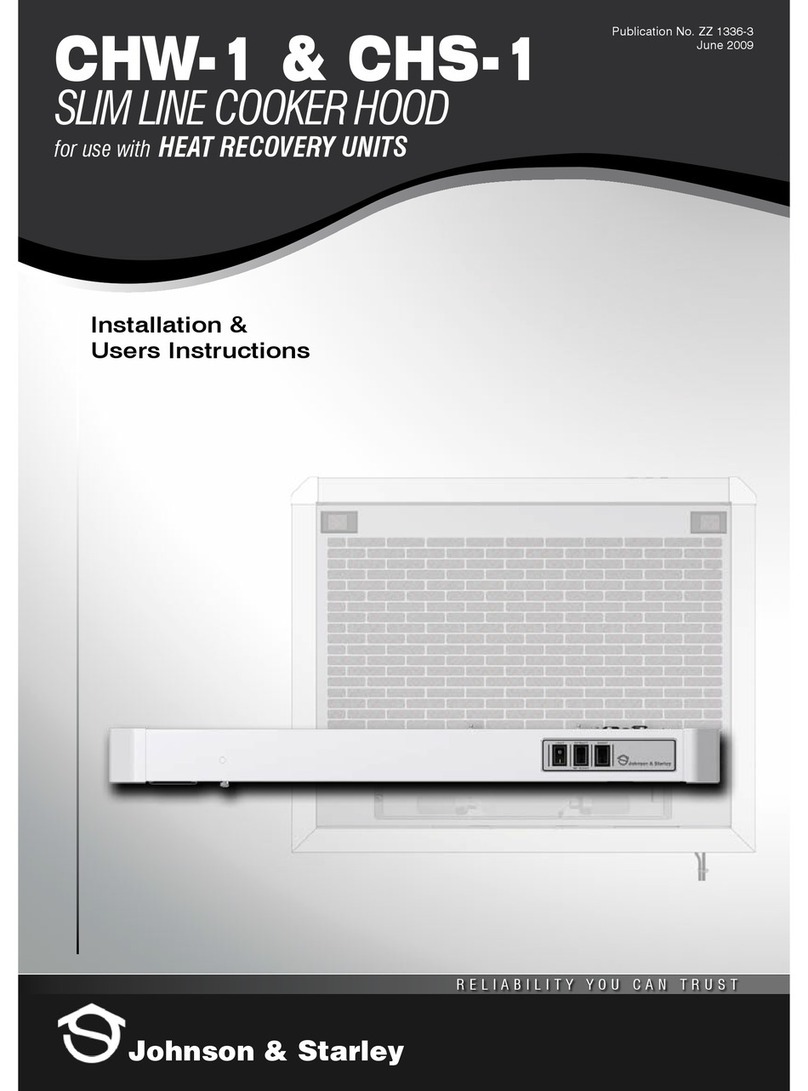 Publication No. ZZ 1336-3
June 2009

CHW-1 & CHS-1
SLIM LINE COOKER HOOD
for use with HEAT RECOVERY UNITS

Installation &
Users Instructions

Johnson & Starley

RELIABILITY YOU CAN TRUST

Johnson & Starley